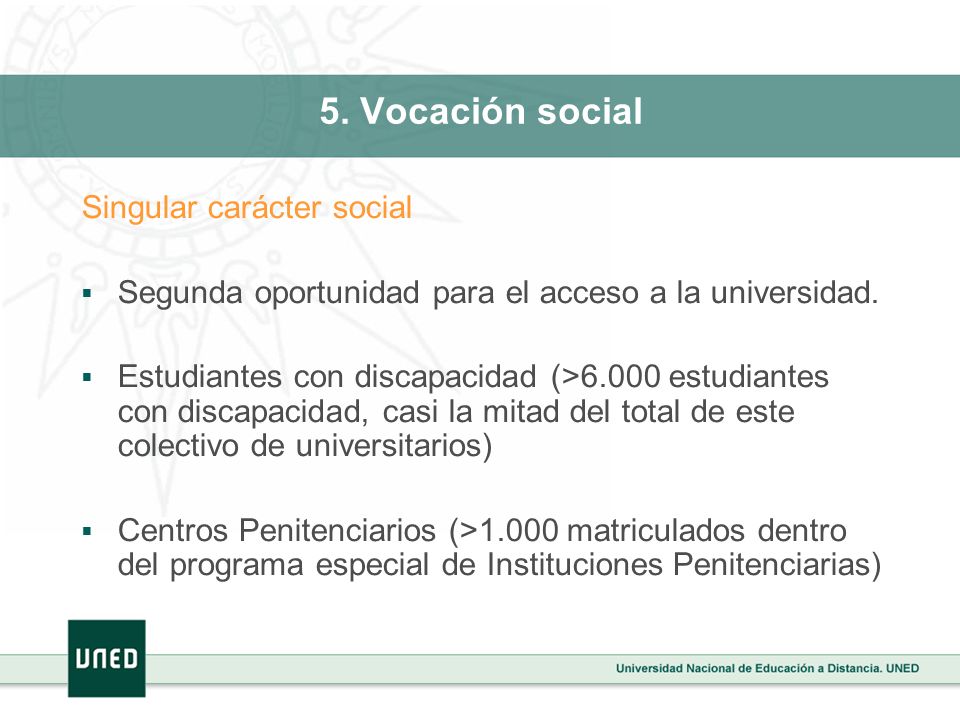 5. Vocación social

Singular carácter social

▪ Segunda oportunidad para el acceso a la universidad.

▪ Estudiantes con discapacidad (>6.000 estudiantes con discapacidad, casi la mitad del total de este colectivo de universitarios)

▪ Centros Penitenciarios (>1.000 matriculados dentro del programa especial de Instituciones Penitenciarias)

UNED

Universidad Nacional de Educación a Distancia. UNED